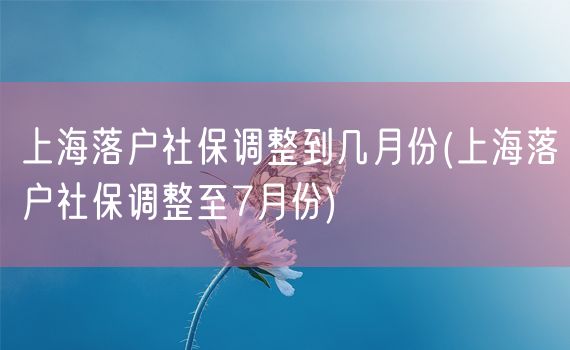 上海落户社保调整到几月份(上海落户社保调整至7月份)